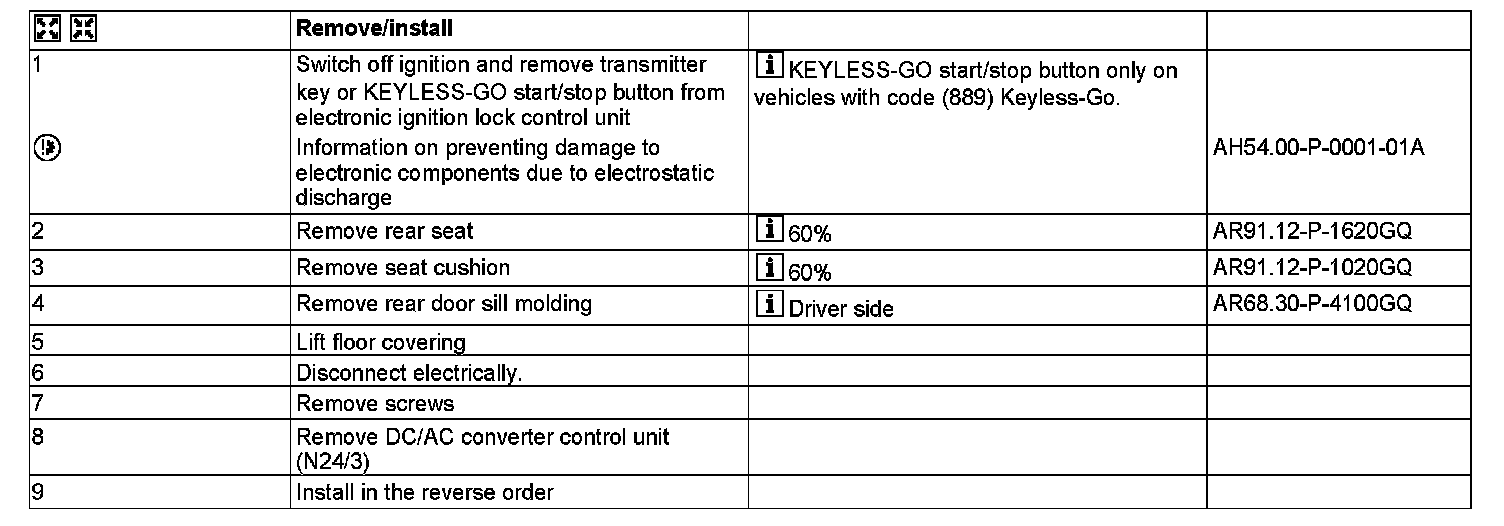 | | Remove/install | | |
|---|---|---|---|
| 1 | Switch off ignition and remove transmitter key or KEYLESS-GO start/stop button from electronic ignition lock control unit | KEYLESS-GO start/stop button only on vehicles with code (889) Keyless-Go. | |
| | Information on preventing damage to electronic components due to electrostatic discharge | | AH54.00-P-0001-01A |
| 2 | Remove rear seat | 60% | AR91.12-P-1620GQ |
| 3 | Remove seat cushion | 60% | AR91.12-P-1020GQ |
| 4 | Remove rear door sill molding | Driver side | AR68.30-P-4100GQ |
| 5 | Lift floor covering | | |
| 6 | Disconnect electrically. | | |
| 7 | Remove screws | | |
| 8 | Remove DC/AC converter control unit (N24/3) | | |
| 9 | Install in the reverse order | | |